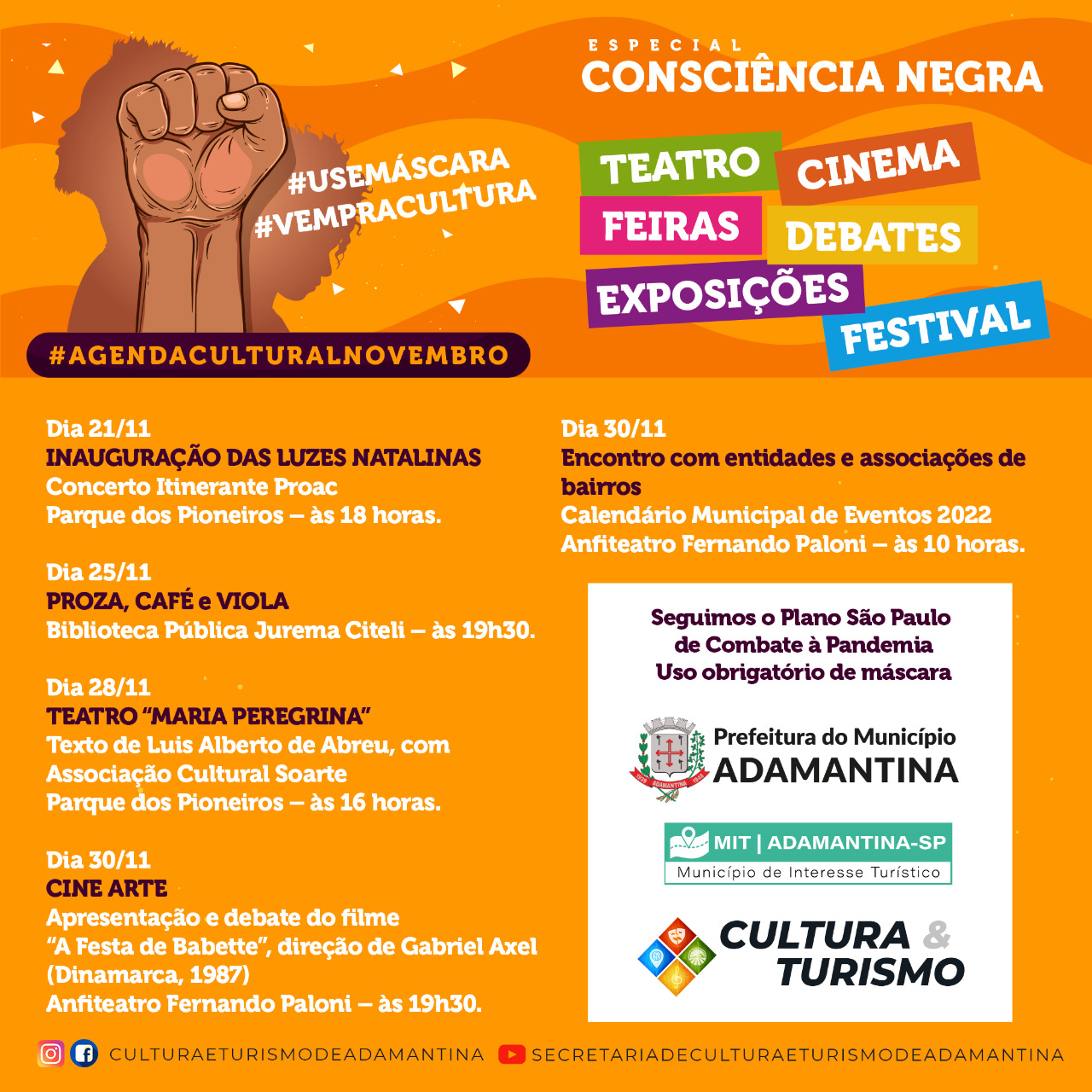 #USEMÁSCARA
#VEMPRACULTURA

#AGENDACULTURALNOVEMBRO

ESPECIAL
CONSCIÊNCIA NEGRA

TEATRO
CINEMA
FEIRAS
DEBATES
EXPOSIÇÕES
FESTIVAL

Dia 21/11
INAUGURAÇÃO DAS LUZES NATALINAS
Concerto Itinerante Proac
Parque dos Pioneiros – às 18 horas.

Dia 25/11
PROZA, CAFÉ e VIOLA
Biblioteca Pública Jurema Citeli – às 19h30.

Dia 28/11
TEATRO "MARIA PEREGRINA"
Texto de Luis Alberto de Abreu, com
Associação Cultural Soarte
Parque dos Pioneiros – às 16 horas.

Dia 30/11
CINE ARTE
Apresentação e debate do filme
"A Festa de Babette", direção de Gabriel Axel
(Dinamarca, 1987)
Anfiteatro Fernando Paloni – às 19h30.

Dia 30/11
Encontro com entidades e associações de bairros
Calendário Municipal de Eventos 2022
Anfiteatro Fernando Paloni – às 10 horas.

Seguimos o Plano São Paulo
de Combate à Pandemia
Uso obrigatório de máscara

Prefeitura do Município
ADAMANTINA

MIT | ADAMANTINA-SP
Município de Interesse Turístico

CULTURA &
TURISMO

CULTURAETURISMODEADAMANTINA SECRETARIADECULTURAETURISMODEADAMANTINA